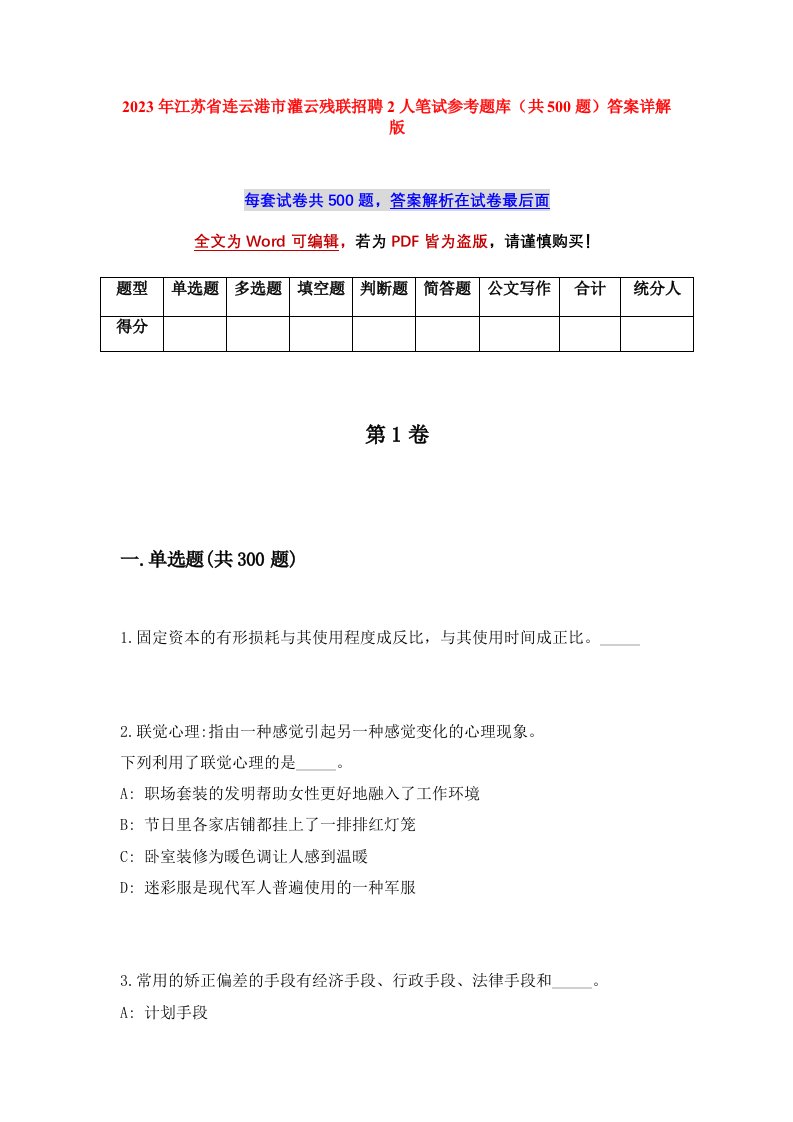 2023年江苏省连云港市灌云残联招聘2人笔试参考题库（共500题）答案详解版

每套试卷共500题，答案解析在试卷最后面

全文为Word可编辑，若为PDF皆为盗版，请谨慎购买!

| 题型 | 单选题 | 多选题 | 填空题 | 判断题 | 简答题 | 公文写作 | 合计 | 统分人 |
|---|---|---|---|---|---|---|---|---|
| 得分 | | | | | | | | |

第1卷

一.单选题(共300题)

1.固定资本的有形损耗与其使用程度成反比，与其使用时间成正比。_____

2.联觉心理:指由一种感觉引起另一种感觉变化的心理现象。
下列利用了联觉心理的是_____。
A: 职场套装的发明帮助女性更好地融入了工作环境
B: 节日里各家店铺都挂上了一排排红灯笼
C: 卧室装修为暖色调让人感到温暖
D: 迷彩服是现代军人普遍使用的一种军服

3.常用的矫正偏差的手段有经济手段、行政手段、法律手段和_____。
A: 计划手段